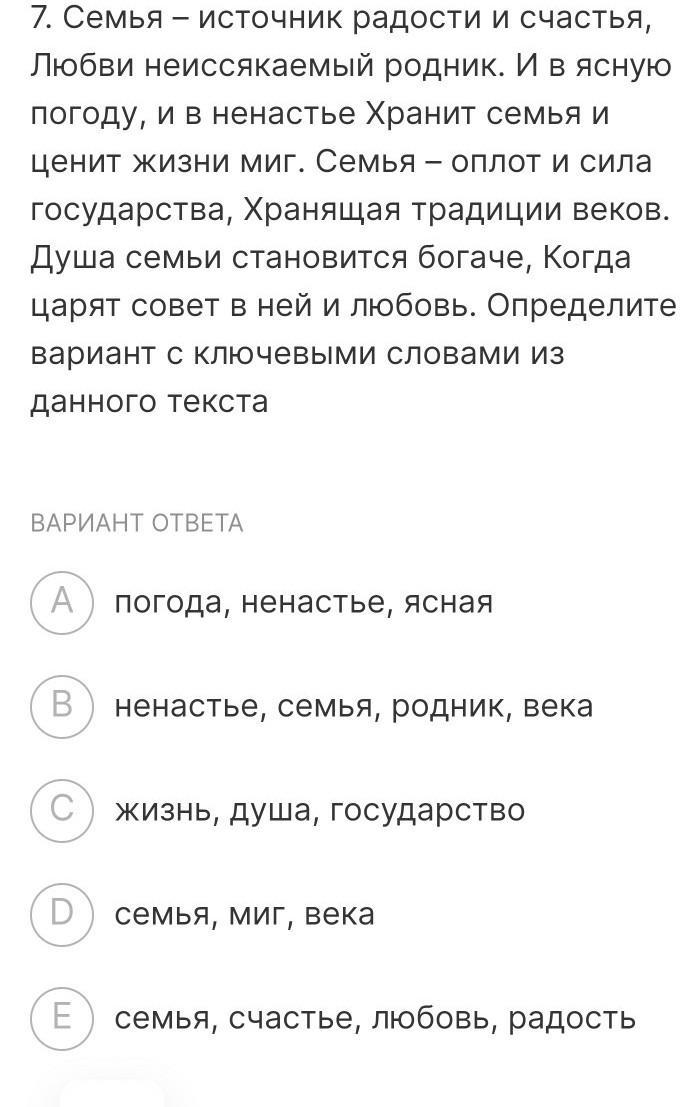 7. Семья – источник радости и счастья, Любви неиссякаемый родник. И в ясную погоду, и в ненастье Хранит семья и ценит жизни миг. Семья – оплот и сила государства, Хранящая традиции веков. Душа семьи становится богаче, Когда царят совет в ней и любовь. Определите вариант с ключевыми словами из данного текста

ВАРИАНТ ОТВЕТА

A погода, ненастье, ясная

B ненастье, семья, родник, века

C жизнь, душа, государство

D семья, миг, века

E семья, счастье, любовь, радость